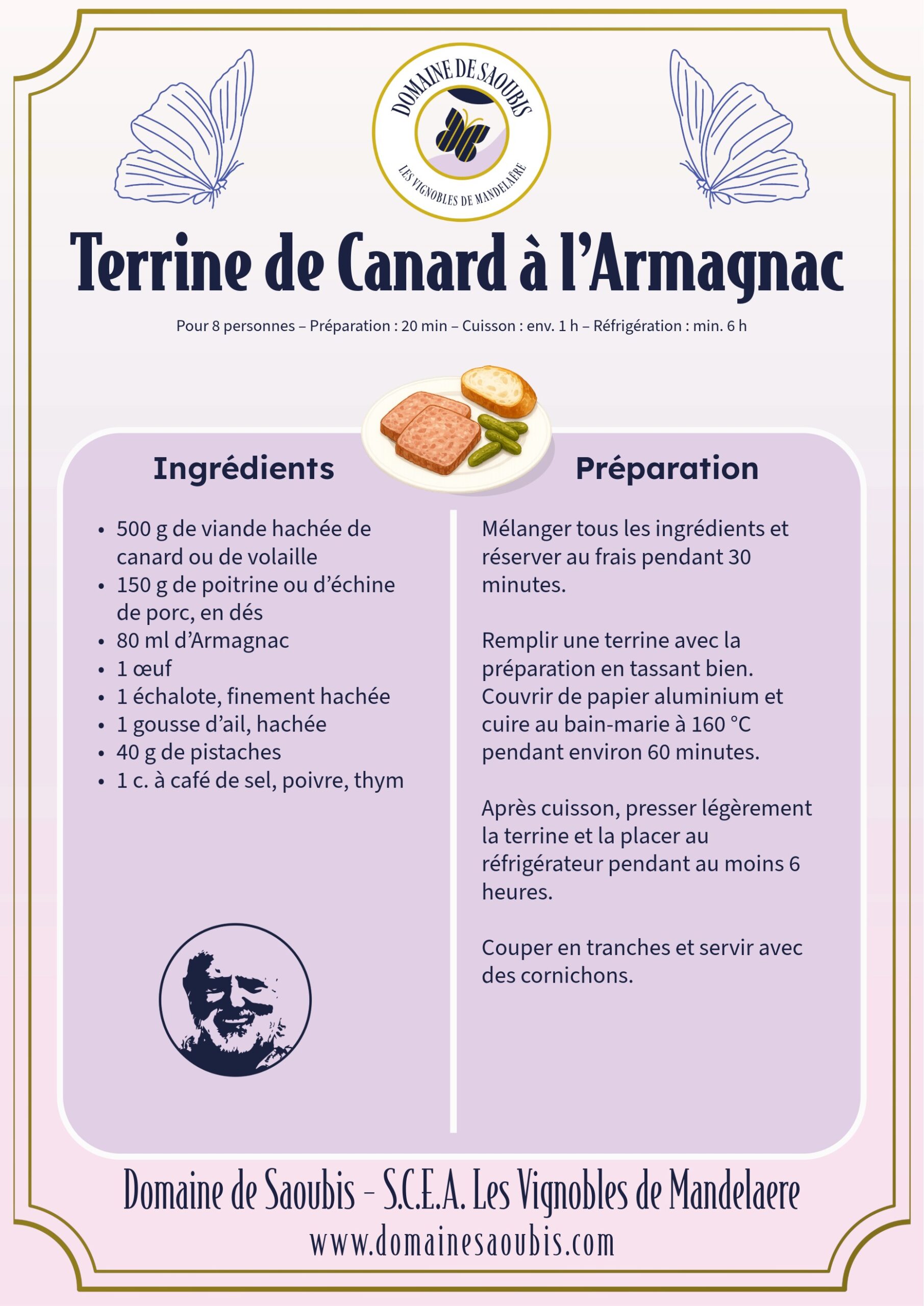 DOMAINE DE SAOUBIS

LES VIGNOBLES DE MANDELAERE

Terrine de Canard à l'Armagnac

Pour 8 personnes – Préparation : 20 min – Cuisson : env. 1 h – Réfrigération : min. 6 h

Ingrédients

- 500 g de viande hachée de canard ou de volaille
- 150 g de poitrine ou d'échine de porc, en dés
- 80 ml d'Armagnac
- 1 œuf
- 1 échalote, finement hachée
- 1 gousse d'ail, hachée
- 40 g de pistaches
- 1 c. à café de sel, poivre, thym

Préparation

Mélanger tous les ingrédients et réserver au frais pendant 30 minutes.

Remplir une terrine avec la préparation en tassant bien. Couvrir de papier aluminium et cuire au bain-marie à 160 °C pendant environ 60 minutes.

Après cuisson, presser légèrement la terrine et la placer au réfrigérateur pendant au moins 6 heures.

Couper en tranches et servir avec des cornichons.

Domaine de Saoubis – S.C.E.A. Les Vignobles de Mandelaere
www.domainesaoubis.com